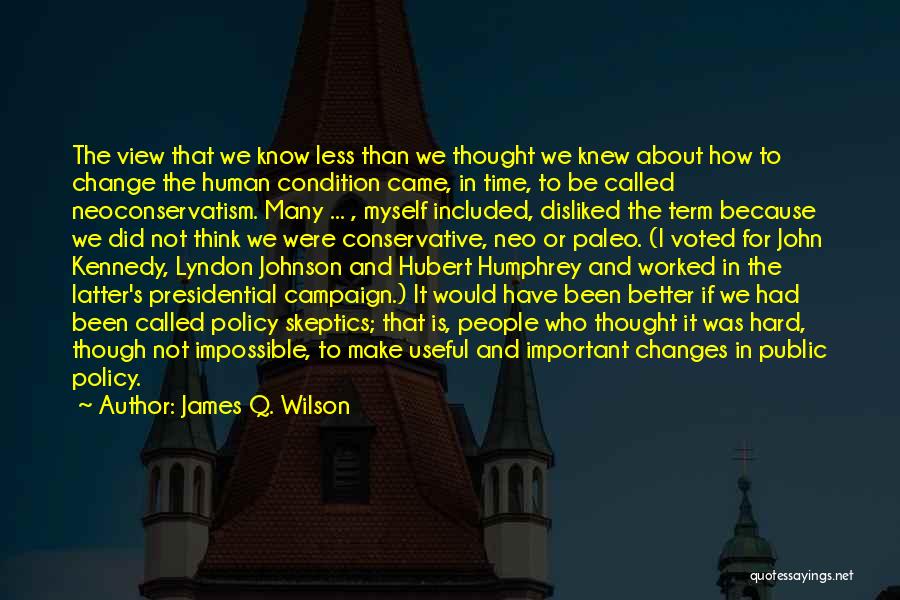 The view that we know less than we thought we knew about how to change the human condition came, in time, to be called neoconservatism. Many ... , myself included, disliked the term because we did not think we were conservative, neo or paleo. (I voted for John Kennedy, Lyndon Johnson and Hubert Humphrey and worked in the latter's presidential campaign.) It would have been better if we had been called policy skeptics; that is, people who thought it was hard, though not impossible, to make useful and important changes in public policy.
~ Author: James Q. Wilson

quotessayings.net